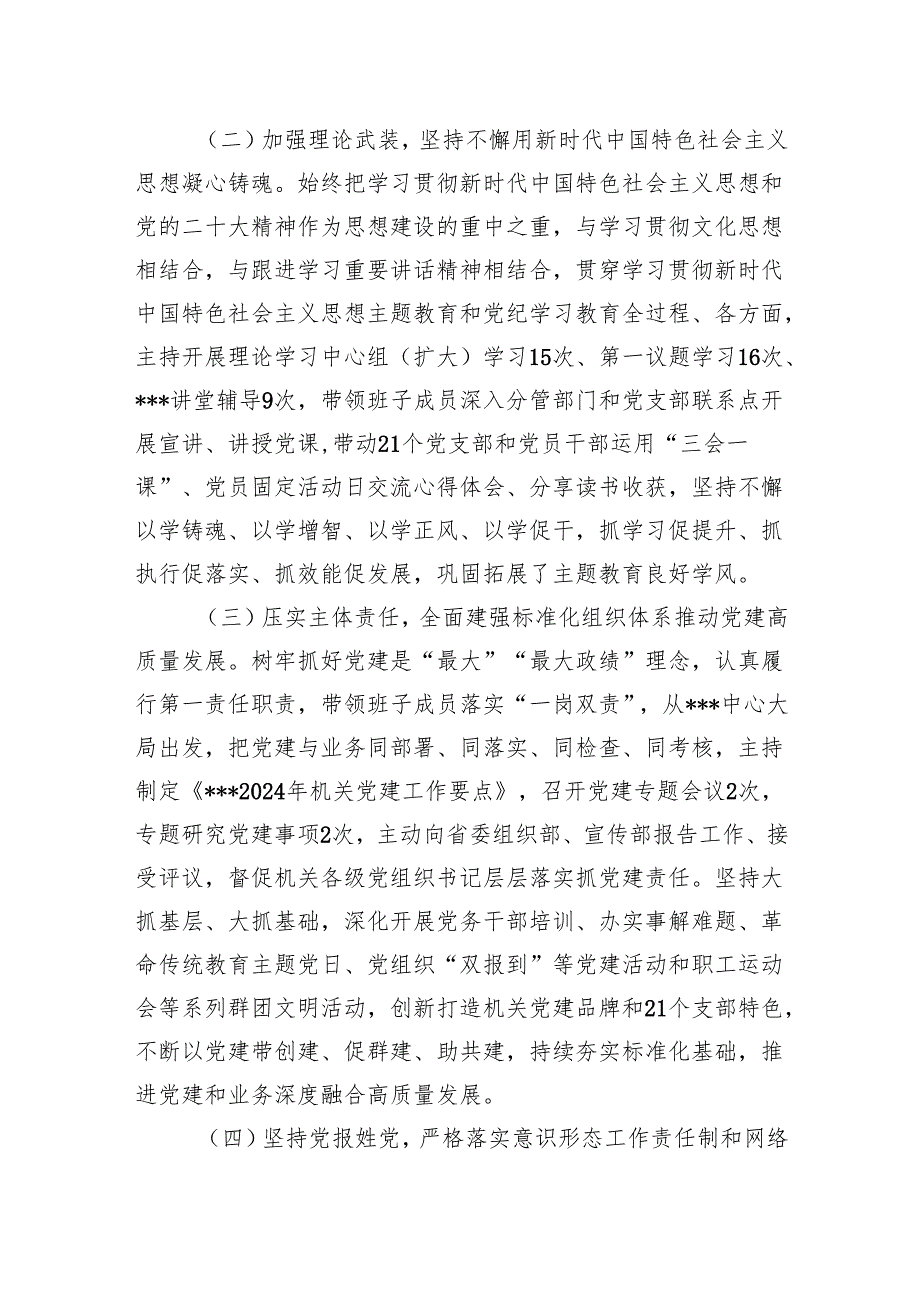 （二）加强理论武装，坚持不懈用新时代中国特色社会主义思想凝心铸魂。始终把学习贯彻新时代中国特色社会主义思想和党的二十大精神作为思想建设的重中之重，与学习贯彻文化思想相结合，与跟进学习重要讲话精神相结合，贯穿学习贯彻新时代中国特色社会主义思想主题教育和党纪学习教育全过程、各方面，主持开展理论学习中心组（扩大）学习15次、第一议题学习16次、***讲堂辅导9次，带领班子成员深入分管部门和党支部联系点开展宣讲、讲授党课，带动21个党支部和党员干部运用“三会一课”、党员固定活动日交流心得体会、分享读书收获，坚持不懈以学铸魂、以学增智、以学正风、以学促干，抓学习促提升、抓执行促落实、抓效能促发展，巩固拓展了主题教育良好学风。

（三）压实主体责任，全面建强标准化组织体系推动党建高质量发展。树牢抓好党建是“最大”“最大政绩”理念，认真履行第一责任职责，带领班子成员落实“一岗双责”，从***中心大局出发，把党建与业务同部署、同落实、同检查、同考核，主持制定《***2024年机关党建工作要点》，召开党建专题会议2次，专题研究党建事项2次，主动向省委组织部、宣传部报告工作、接受评议，督促机关各级党组织书记层层落实抓党建责任。坚持大抓基层、大抓基础，深化开展党务干部培训、办实事解难题、革命传统教育主题党日、党组织“双报到”等党建活动和职工运动会等系列群团文明活动，创新打造机关党建品牌和21个支部特色，不断以党建带创建、促群建、助共建，持续夯实标准化基础，推进党建和业务深度融合高质量发展。

（四）坚持党报姓党，严格落实意识形态工作责任制和网络